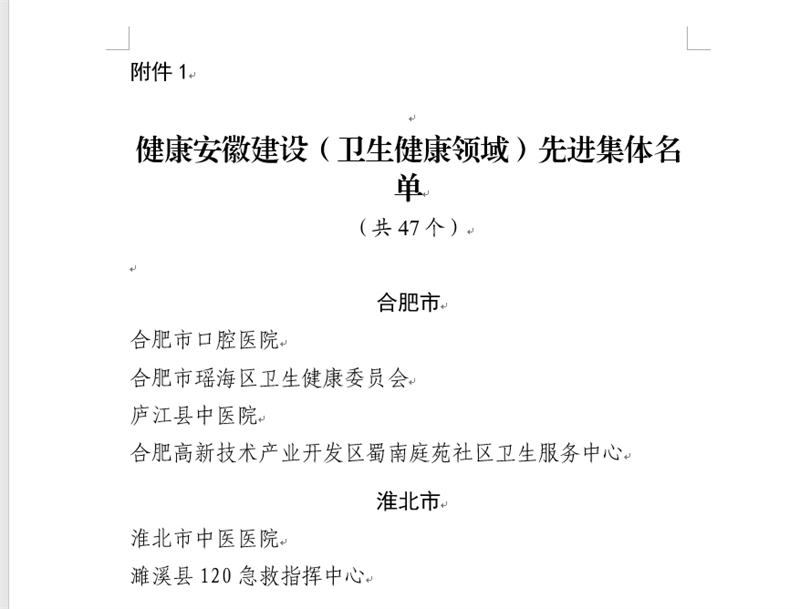 附件 1

健康安徽建设（卫生健康领域）先进集体名单

（共 47 个）

合肥市

合肥市口腔医院

合肥市瑶海区卫生健康委员会

庐江县中医院

合肥高新技术产业开发区蜀南庭苑社区卫生服务中心

淮北市

淮北市中医医院

濉溪县 120 急救指挥中心